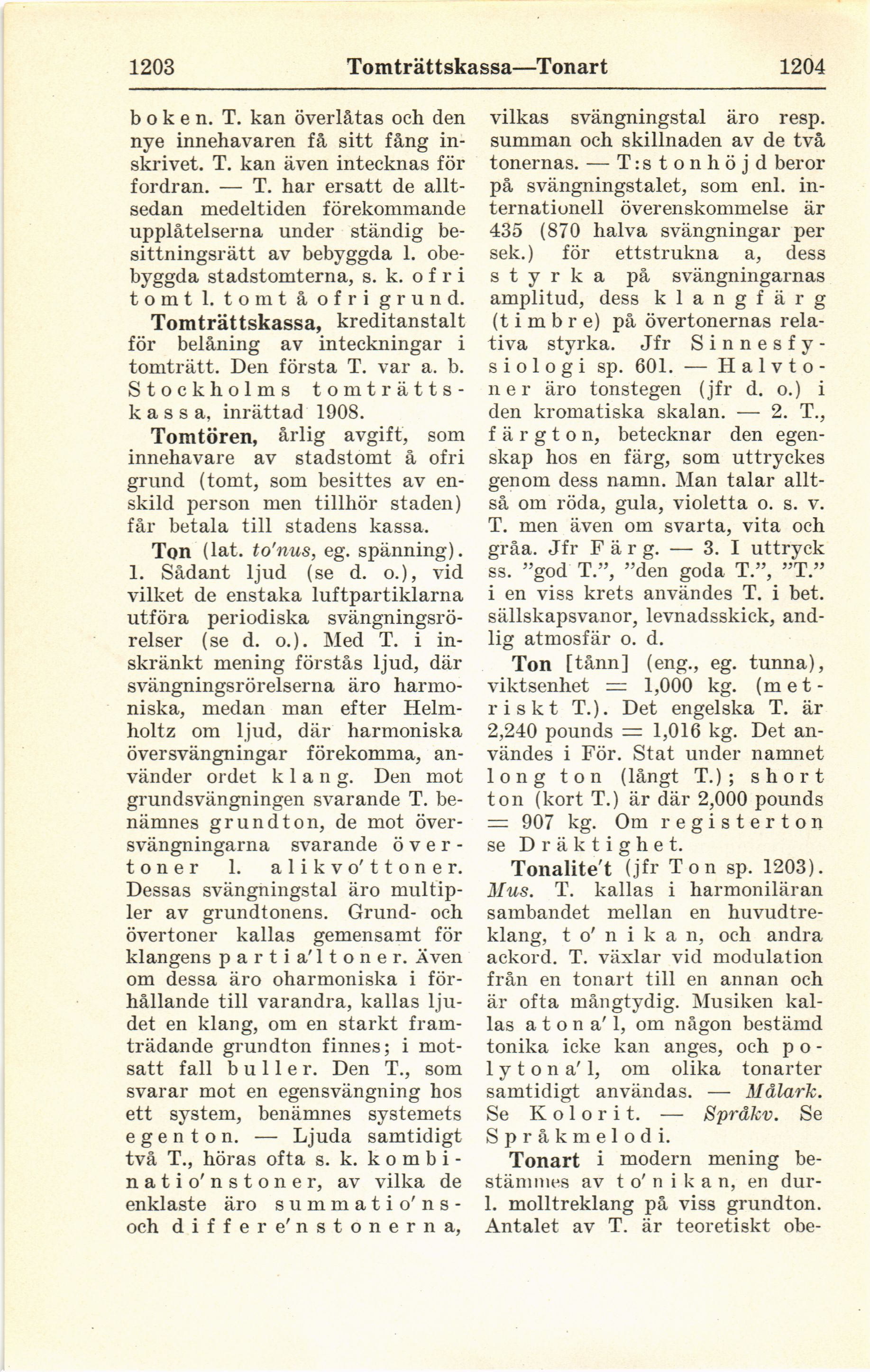 1203 Tomträttskassa—Tonart 1204

boken. T. kan överlåtas och den nye innehavaren få sitt fång inskrivet. T. kan även intecknas för fordran. — T. har ersatt de alltsedan medeltiden förekommande upplåtelserna under ständig besittningsrätt av bebyggda l. obebyggda stadstomterna, s. k. ofri tomt l. tomt å ofri grund.

Tomträttskassa, kreditanstalt för belåning av inteckningar i tomträtt. Den första T. var a. b. Stockholms tomträttskassa, inrättad 1908.

Tomtören, årlig avgift, som innehavare av stadstomt å ofri grund (tomt, som besittes av enskild person men tillhör staden) får betala till stadens kassa.

Ton (lat. to'nus, eg. spänning). 1. Sådant ljud (se d. o.), vid vilket de enstaka luftpartiklarna utföra periodiska svängningsrörelser (se d. o.). Med T. i inskränkt mening förstås ljud, där svängningsrörelserna äro harmoniska, medan man efter Helmholtz om ljud, där harmoniska översvängningar förekomma, använder ordet klang. Den mot grundsvängningen svarande T. benämnes grundton, de mot översvängningarna svarande övertoner l. alikvo'ttoner. Dessas svängningstal äro multipler av grundtonens. Grund- och övertoner kallas gemensamt för klangens partia'ltoner. Även om dessa äro oharmoniska i förhållande till varandra, kallas ljudet en klang, om en starkt framträdande grundton finnes; i motsatt fall buller. Den T., som svarar mot en egensvängning hos ett system, benämnes systemets egenton. — Ljuda samtidigt två T., höras ofta s. k. kombinatio'nstoner, av vilka de enklaste äro summatio'ns- och differe'nstonerna, vilkas svängningstal äro resp. summan och skillnaden av de två tonernas. — T:s tonhöjd beror på svängningstalet, som enl. internationell överenskommelse är 435 (870 halva svängningar per sek.) för ettstrukna a, dess styrka på svängningarnas amplitud, dess klangfärg (timbre) på övertonernas relativa styrka. Jfr Sinnesfysiologi sp. 601. — Halvtoner äro tonstegen (jfr d. o.) i den kromatiska skalan. — 2. T., färgton, betecknar den egenskap hos en färg, som uttryckes genom dess namn. Man talar alltså om röda, gula, violetta o. s. v. T. men även om svarta, vita och gråa. Jfr Färg. — 3. I uttryck ss. "god T.", "den goda T.", "T." i en viss krets användes T. i bet. sällskapsvanor, levnadsskick, andlig atmosfär o. d.

Ton [tånn] (eng., eg. tunna), viktsenhet = 1,000 kg. (metriskt T.). Det engelska T. är 2,240 pounds = 1,016 kg. Det användes i För. Stat under namnet long ton (långt T.); short ton (kort T.) är där 2,000 pounds = 907 kg. Om registerton se Dräktighet.

Tonalite't (jfr Ton sp. 1203). Mus. T. kallas i harmoniläran sambandet mellan en huvudtreklang, to'nikan, och andra ackord. T. växlar vid modulation från en tonart till en annan och är ofta mångtydig. Musiken kallas atona'l, om någon bestämd tonika icke kan anges, och polytona'l, om olika tonarter samtidigt användas. — Målark. Se Kolorit. — Språkv. Se Språkmelodi.

Tonart i modern mening bestämmes av to'nikan, en dur- l. molltreklang på viss grundton. Antalet av T. är teoretiskt obe-